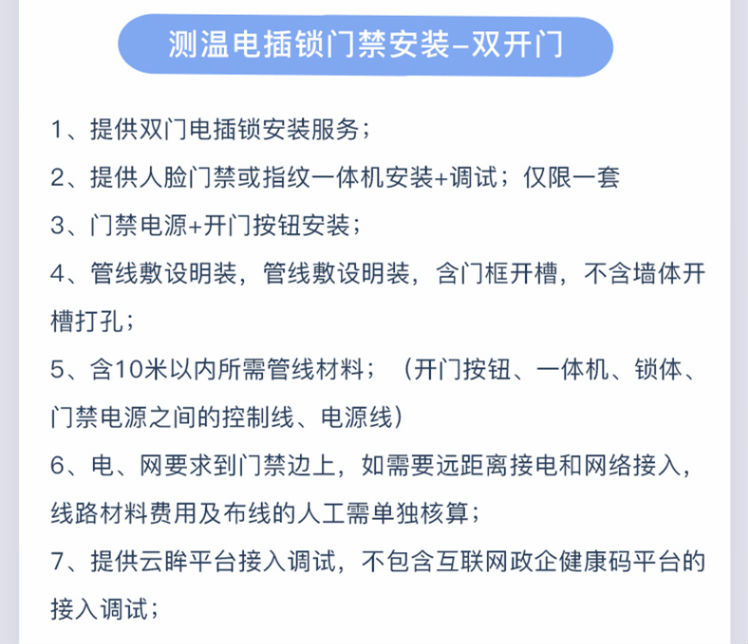 测温电插锁门禁安装-双开门

1、提供双门电插锁安装服务；

2、提供人脸门禁或指纹一体机安装+调试；仅限一套

3、门禁电源+开门按钮安装；

4、管线敷设明装，管线敷设明装，含门框开槽，不含墙体开槽打孔；

5、含10米以内所需管线材料；（开门按钮、一体机、锁体、门禁电源之间的控制线、电源线）

6、电、网要求到门禁边上，如需要远距离接电和网络接入，线路材料费用及布线的人工需单独核算；

7、提供云眸平台接入调试，不包含互联网政企健康码平台的接入调试；